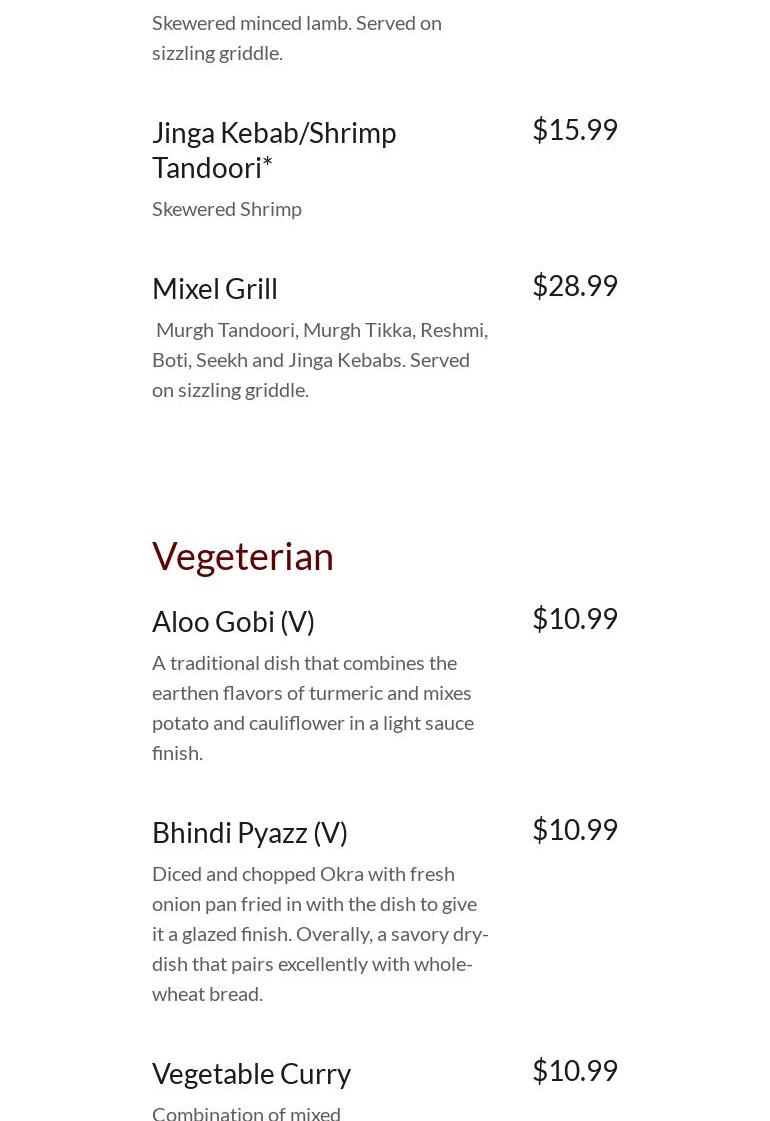 Skewered minced lamb. Served on sizzling griddle.

Jinga Kebab/Shrimp Tandoori*
$15.99
Skewered Shrimp

Mixel Grill
$28.99
Murgh Tandoori, Murgh Tikka, Reshmi, Boti, Seekh and Jinga Kebabs. Served on sizzling griddle.

Vegeterian

Aloo Gobi (V)
$10.99
A traditional dish that combines the earthen flavors of turmeric and mixes potato and cauliflower in a light sauce finish.

Bhindi Pyazz (V)
$10.99
Diced and chopped Okra with fresh onion pan fried in with the dish to give it a glazed finish. Overally, a savory dry-dish that pairs excellently with whole-wheat bread.

Vegetable Curry
$10.99
Combination of mixed